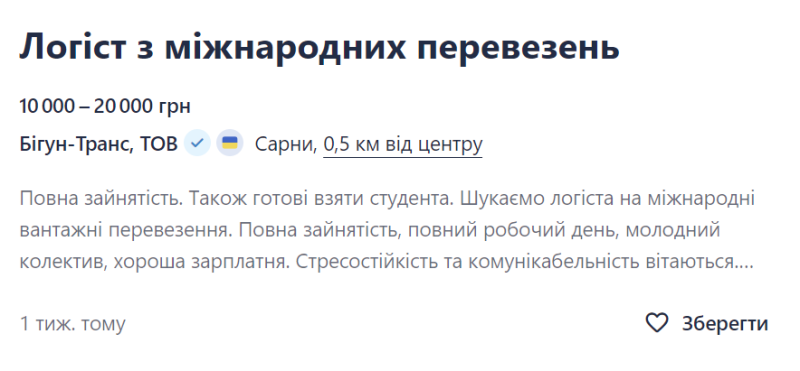 Логіст з міжнародних перевезень

10 000 – 20 000 грн

Бігун-Транс, ТОВ Сарни, 0,5 км від центру

Повна зайнятість. Також готові взяти студента. Шукаємо логіста на міжнародні вантажні перевезення. Повна зайнятість, повний робочий день, молодний колектив, хороша зарплатня. Стресостійкість та комунікабельність вітаються....

1 тиж. тому

Зберегти